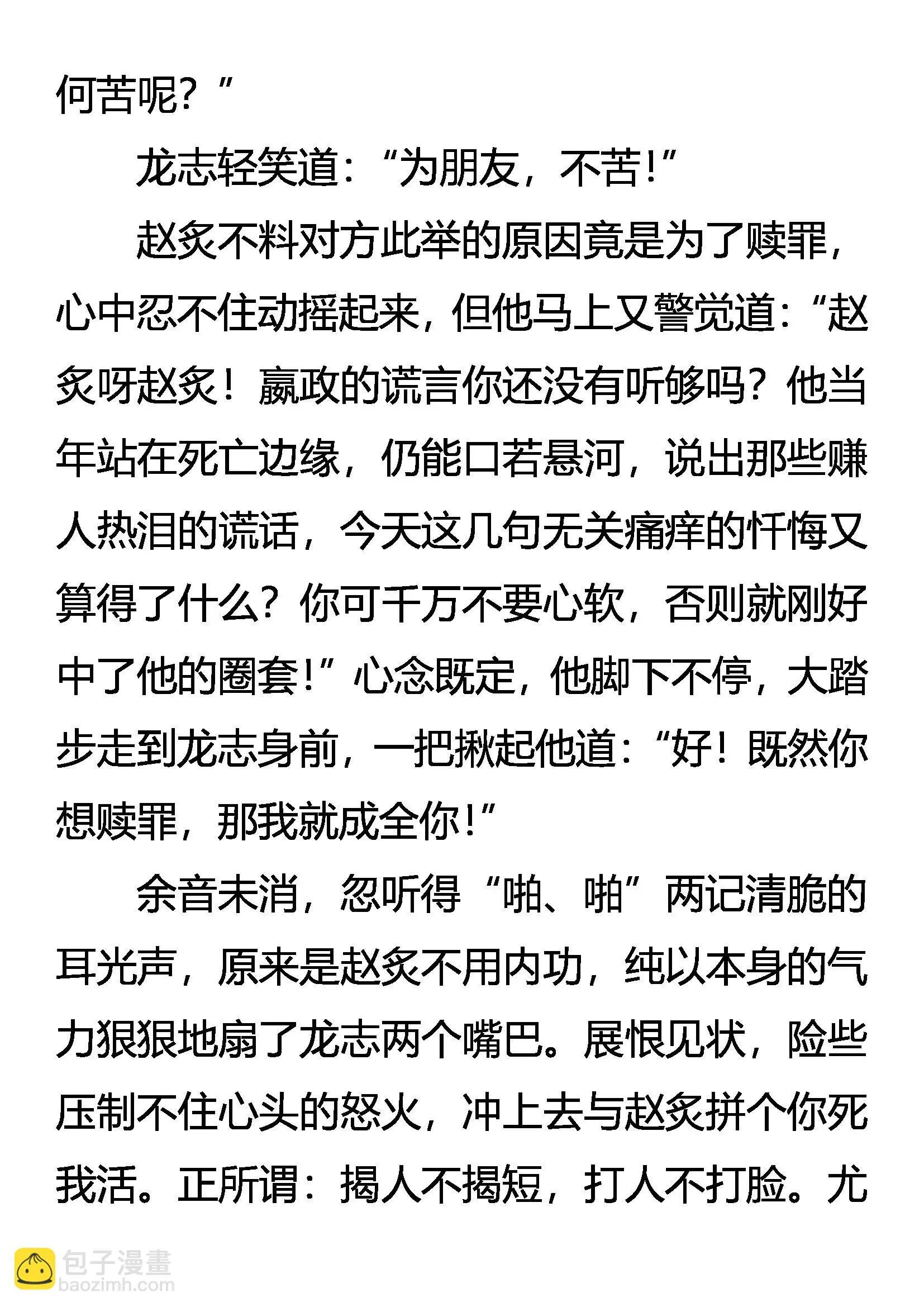 何苦呢？”

龙志轻笑道：“为朋友，不苦！”

赵炙不料对方此举的原因竟是为了赎罪，心中忍不住动摇起来，但他马上又警觉道：“赵炙呀赵炙！嬴政的谎言你还没有听够吗？他当年站在死亡边缘，仍能口若悬河，说出那些赚人热泪的谎话，今天这几句无关痛痒的忏悔又算得了什么？你可千万不要心软，否则就刚好中了他的圈套！”心念既定，他脚下不停，大踏步走到龙志身前，一把揪起他道：“好！既然你想赎罪，那我就成全你！”

余音未消，忽听得“啪、啪”两记清脆的耳光声，原来是赵炙不用内功，纯以本身的气力狠狠地扇了龙志两个嘴巴。展恨见状，险些压制不住心头的怒火，冲上去与赵炙拼个你死我活。正所谓：揭人不揭短，打人不打脸。尤

包子漫畫
baozimh.com